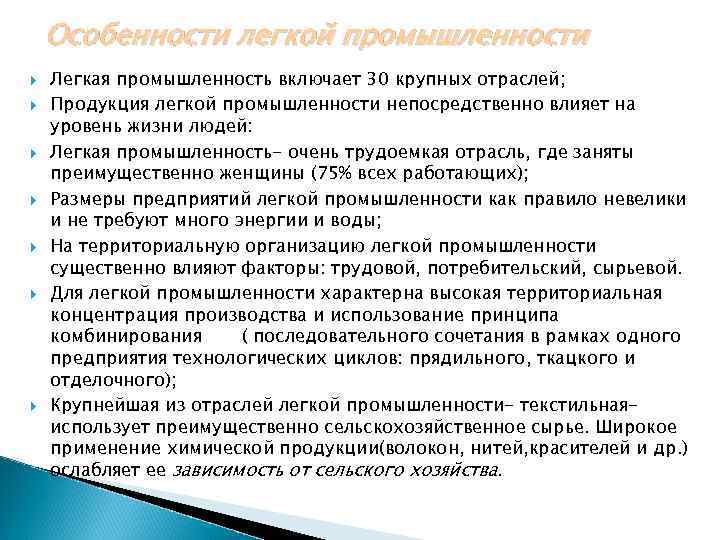 Особенности легкой промышленности

Легкая промышленность включает 30 крупных отраслей;

Продукция легкой промышленности непосредственно влияет на уровень жизни людей:

Легкая промышленность- очень трудоемкая отрасль, где заняты преимущественно женщины (75% всех работающих);

Размеры предприятий легкой промышленности как правило невелики и не требуют много энергии и воды;

На территориальную организацию легкой промышленности существенно влияют факторы: трудовой, потребительский, сырьевой.

Для легкой промышленности характерна высокая территориальная концентрация производства и использование принципа комбинирования ( последовательного сочетания в рамках одного предприятия технологических циклов: прядильного, ткацкого и отделочного);

Крупнейшая из отраслей легкой промышленности- текстильная- использует преимущественно сельскохозяйственное сырье. Широкое применение химической продукции(волокон, нитей,красителей и др.) ослабляет ее зависимость от сельского хозяйства.